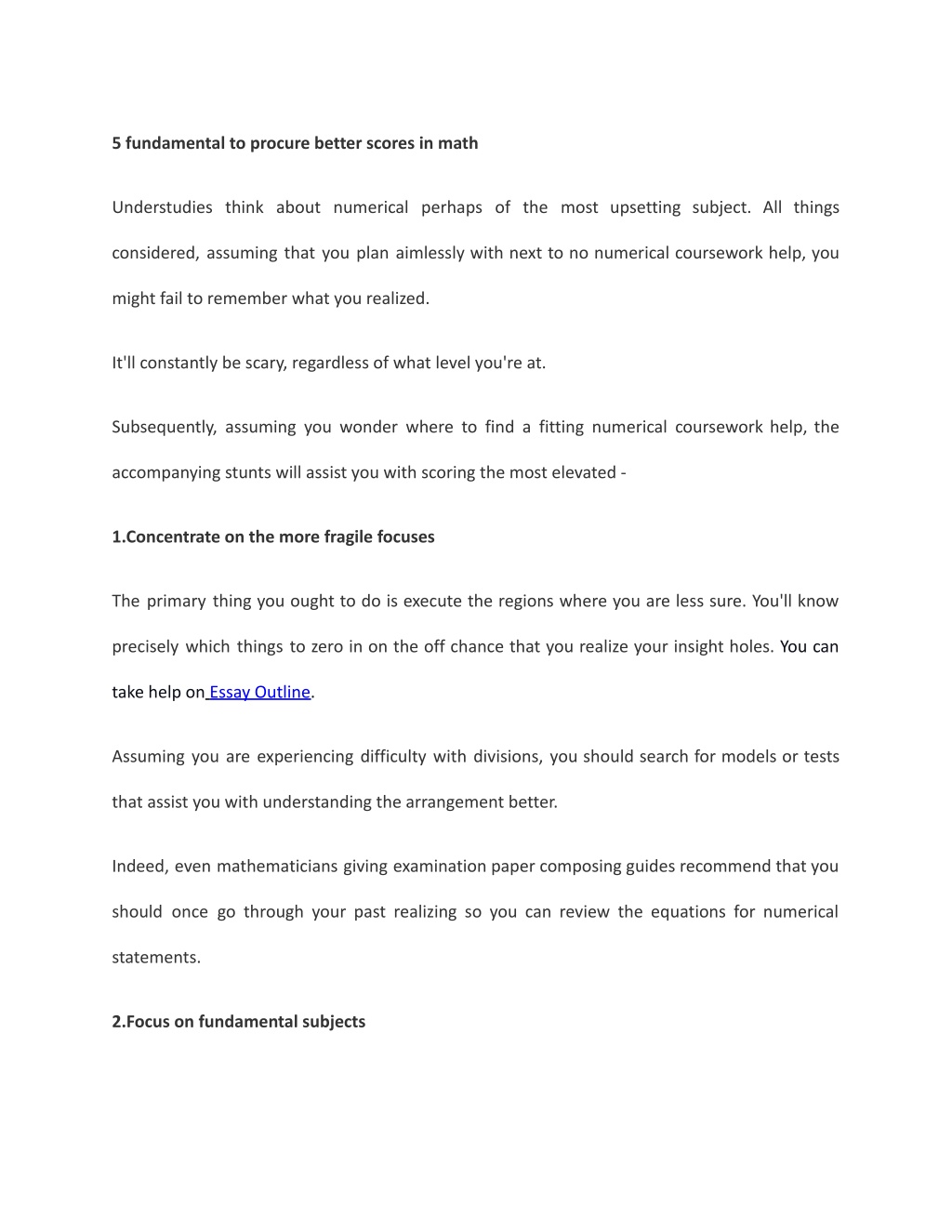 5 fundamental to procure better scores in math

Understudies think about numerical perhaps of the most upsetting subject. All things considered, assuming that you plan aimlessly with next to no numerical coursework help, you might fail to remember what you realized.

It'll constantly be scary, regardless of what level you're at.

Subsequently, assuming you wonder where to find a fitting numerical coursework help, the accompanying stunts will assist you with scoring the most elevated -

1.Concentrate on the more fragile focuses

The primary thing you ought to do is execute the regions where you are less sure. You'll know precisely which things to zero in on the off chance that you realize your insight holes. You can take help on Essay Outline.

Assuming you are experiencing difficulty with divisions, you should search for models or tests that assist you with understanding the arrangement better.

Indeed, even mathematicians giving examination paper composing guides recommend that you should once go through your past realizing so you can review the equations for numerical statements.

2.Focus on fundamental subjects